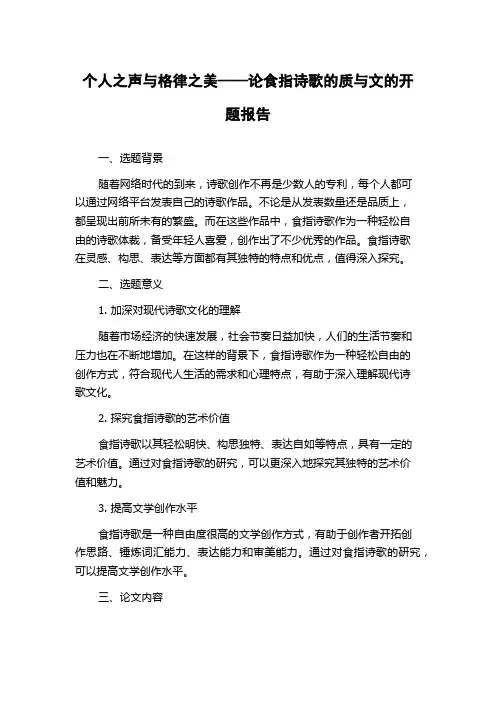 个人之声与格律之美——论食指诗歌的质与文的开题报告

一、选题背景

随着网络时代的到来，诗歌创作不再是少数人的专利，每个人都可以通过网络平台发表自己的诗歌作品。不论是从发表数量还是品质上，都呈现出前所未有的繁盛。而在这些作品中，食指诗歌作为一种轻松自由的诗歌体裁，备受年轻人喜爱，创作出了不少优秀的作品。食指诗歌在灵感、构思、表达等方面都有其独特的特点和优点，值得深入探究。

二、选题意义

1. 加深对现代诗歌文化的理解

随着市场经济的快速发展，社会节奏日益加快，人们的生活节奏和压力也在不断地增加。在这样的背景下，食指诗歌作为一种轻松自由的创作方式，符合现代人生活的需求和心理特点，有助于深入理解现代诗歌文化。

2. 探究食指诗歌的艺术价值

食指诗歌以其轻松明快、构思独特、表达自如等特点，具有一定的艺术价值。通过对食指诗歌的研究，可以更深入地探究其独特的艺术价值和魅力。

3. 提高文学创作水平

食指诗歌是一种自由度很高的文学创作方式，有助于创作者开拓创作思路、锤炼词汇能力、表达能力和审美能力。通过对食指诗歌的研究，可以提高文学创作水平。

三、论文内容